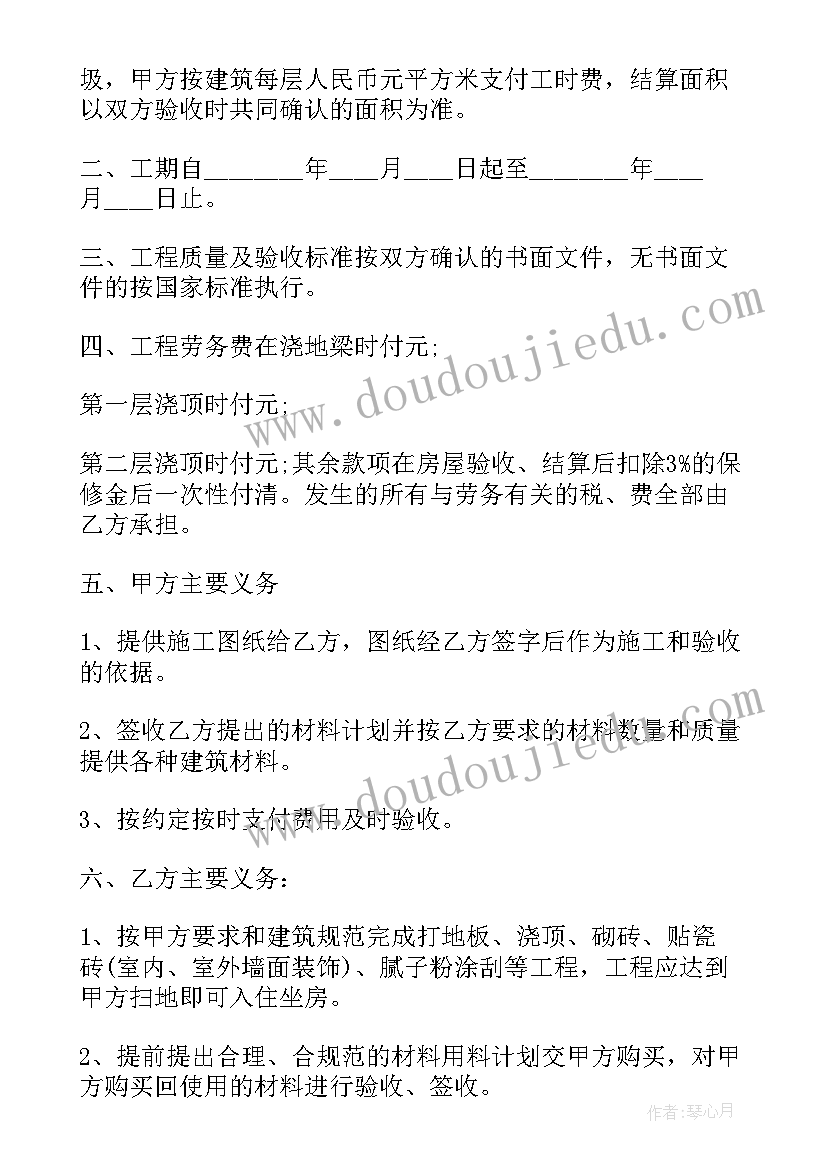 圾，甲方按建筑每层人民币元平方米支付工时费，结算面积以双方验收时共同确认的面积为准。

二、工期自________年____月____日起至________年____月____日止。

三、工程质量及验收标准按双方确认的书面文件，无书面文件的按国家标准执行。

四、工程劳务费在浇地梁时付元;

第一层浇顶时付元;

第二层浇顶时付元;其余款项在房屋验收、结算后扣除3%的保修金后一次性付清。发生的所有与劳务有关的税、费全部由乙方承担。

五、甲方主要义务

1、提供施工图纸给乙方，图纸经乙方签字后作为施工和验收的依据。

2、签收乙方提出的材料计划并按乙方要求的材料数量和质量提供各种建筑材料。

3、按约定按时支付费用及时验收。

六、乙方主要义务：

1、按甲方要求和建筑规范完成打地板、浇顶、砌砖、贴瓷砖(室内、室外墙面装饰)、腻子粉涂刮等工程，工程应达到甲方扫地即可入住坐房。

2、提前提出合理、合规范的材料用料计划交甲方购买，对甲方购买回使用的材料进行验收、签收。

www.doudoujiedu.com

www.doudoujiedu.com

作者：琴心月